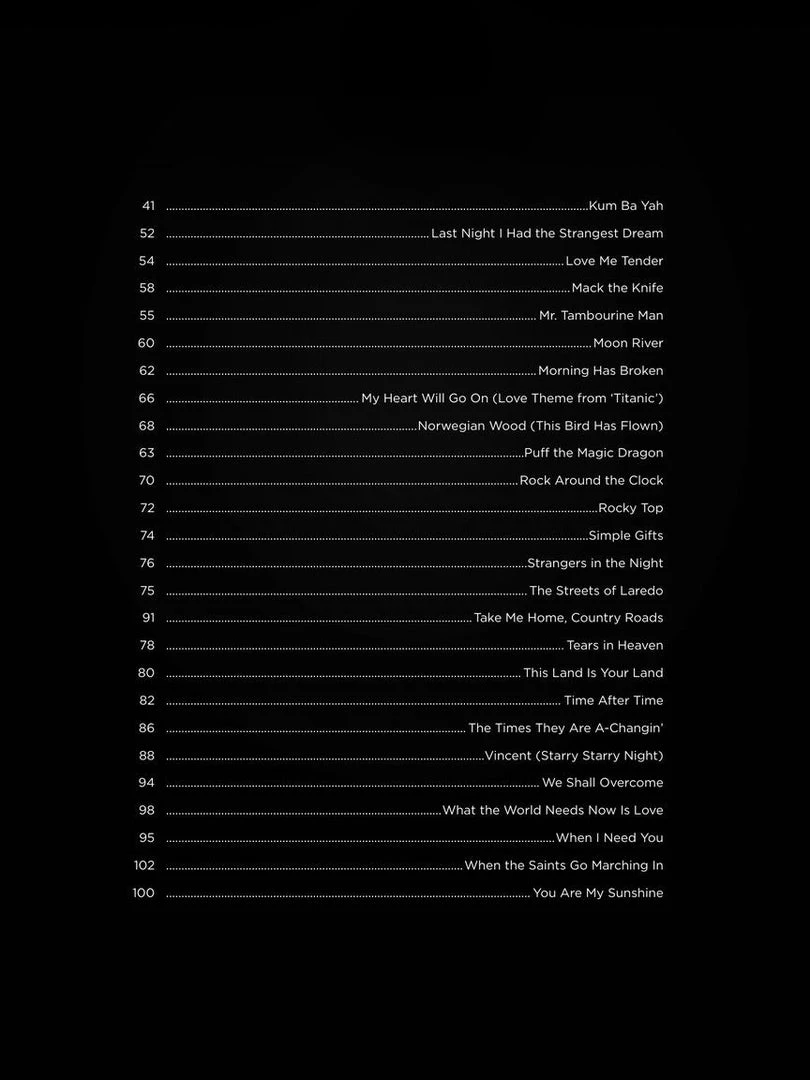 41 Kum Ba Yah
52 Last Night I Had the Strangest Dream
54 Love Me Tender
58 Mack the Knife
55 Mr. Tambourine Man
60 Moon River
62 Morning Has Broken
66 My Heart Will Go On (Love Theme from 'Titanic')
68 Norwegian Wood (This Bird Has Flown)
63 Puff the Magic Dragon
70 Rock Around the Clock
72 Rocky Top
74 Simple Gifts
76 Strangers in the Night
75 The Streets of Laredo
91 Take Me Home, Country Roads
78 Tears in Heaven
80 This Land Is Your Land
82 Time After Time
86 The Times They Are A-Changin'
88 Vincent (Starry Starry Night)
94 We Shall Overcome
98 What the World Needs Now Is Love
95 When I Need You
102 When the Saints Go Marching In
100 You Are My Sunshine